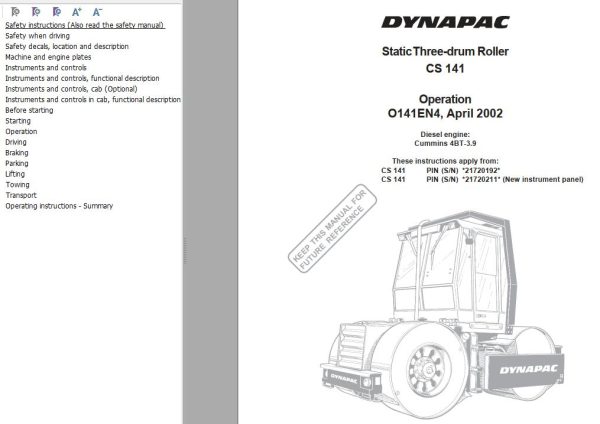 A⁺ A⁻

Safety instructions (Also read the safety manual)
Safety when driving
Safety decals, location and description
Machine and engine plates
Instruments and controls
Instruments and controls, functional description
Instruments and controls, cab (Optional)
Instruments and controls in cab, functional description
Before starting
Starting
Operation
Driving
Braking
Parking
Lifting
Towing
Transport
Operating instructions - Summary

DYNAPAC

Static Three-drum Roller
CS 141

Operation
O141EN4, April 2002

Diesel engine:
Cummins 4BT-3.9

These instructions apply from:
CS 141 PIN (S/N) *21720192*
CS 141 PIN (S/N) *21720211* (New instrument panel)

KEEP THIS MANUAL FOR FUTURE REFERENCE

DYNAPAC

DYNAPAC